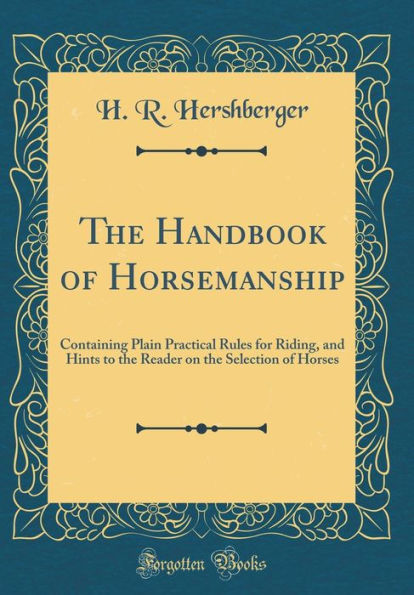 H. R. Hershberger

The Handbook of Horsemanship

Containing Plain Practical Rules for Riding, and Hints to the Reader on the Selection of Horses

Forgotten Books